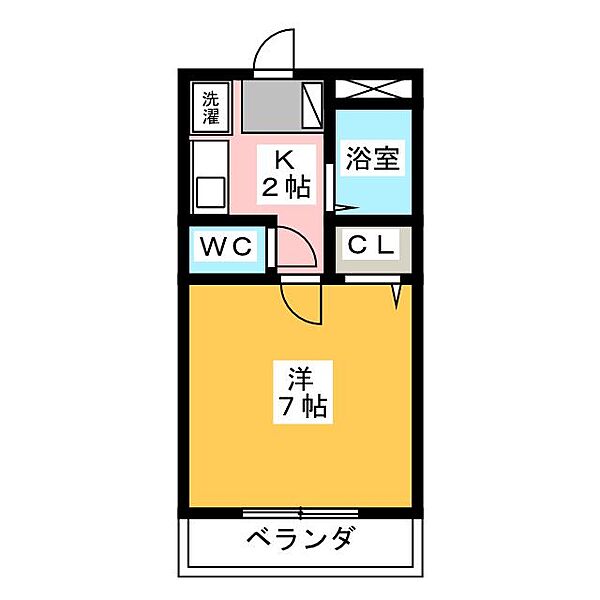 洗濯

K
2帖

浴室

WC

CL

洋
7帖

ベランダ